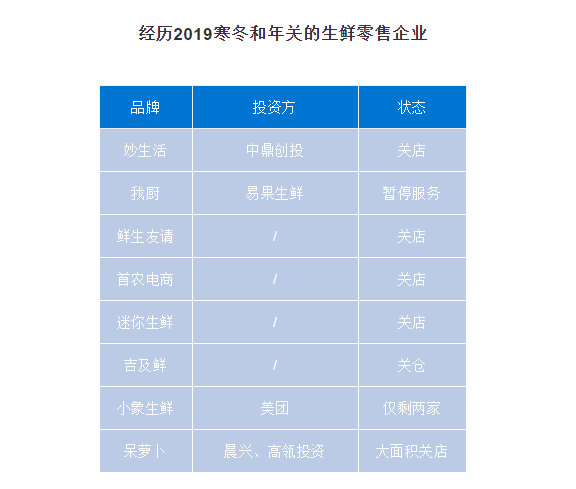 经历2019寒冬和年关的生鲜零售企业

| 品牌 | 投资方 | 状态 |
|---|---|---|
| 妙生活 | 中鼎创投 | 关店 |
| 我厨 | 易果生鲜 | 暂停服务 |
| 鲜生友请 | / | 关店 |
| 首农电商 | / | 关店 |
| 迷你生鲜 | / | 关店 |
| 吉及鲜 | / | 关仓 |
| 小象生鲜 | 美团 | 仅剩两家 |
| 呆萝卜 | 晨兴、高瓴投资 | 大面积关店 |